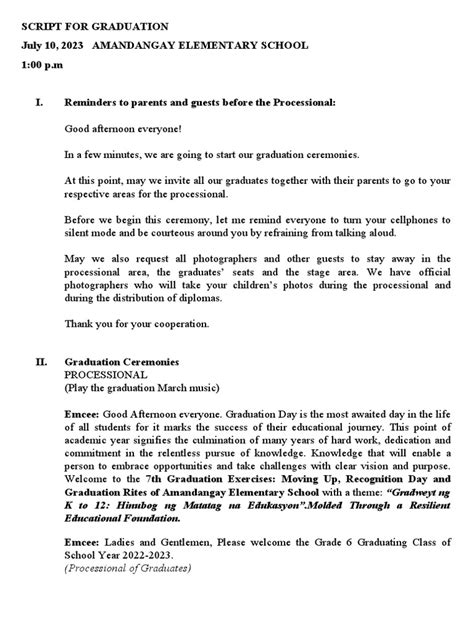 SCRIPT FOR GRADUATION

July 10, 2023 AMANDANGAY ELEMENTARY SCHOOL

1:00 p.m

I. Reminders to parents and guests before the Processional:

Good afternoon everyone!

In a few minutes, we are going to start our graduation ceremonies.

At this point, may we invite all our graduates together with their parents to go to your respective areas for the processional.

Before we begin this ceremony, let me remind everyone to turn your cellphones to silent mode and be courteous around you by refraining from talking aloud.

May we also request all photographers and other guests to stay away in the processional area, the graduates' seats and the stage area. We have official photographers who will take your children's photos during the processional and during the distribution of diplomas.

Thank you for your cooperation.

II. Graduation Ceremonies
PROCESSIONAL
(Play the graduation March music)

Emcee: Good Afternoon everyone. Graduation Day is the most awaited day in the life of all students for it marks the success of their educational journey. This point of academic year signifies the culmination of many years of hard work, dedication and commitment in the relentless pursue of knowledge. Knowledge that will enable a person to embrace opportunities and take challenges with clear vision and purpose. Welcome to the 7th Graduation Exercises: Moving Up, Recognition Day and Graduation Rites of Amandangay Elementary School with a theme: "Gradweyt ng K to 12: Hinubog ng Matatag na Edukasyon".Molded Through a Resilient Educational Foundation.

Emcee: Ladies and Gentlemen, Please welcome the Grade 6 Graduating Class of School Year 2022-2023.
(Processional of Graduates)